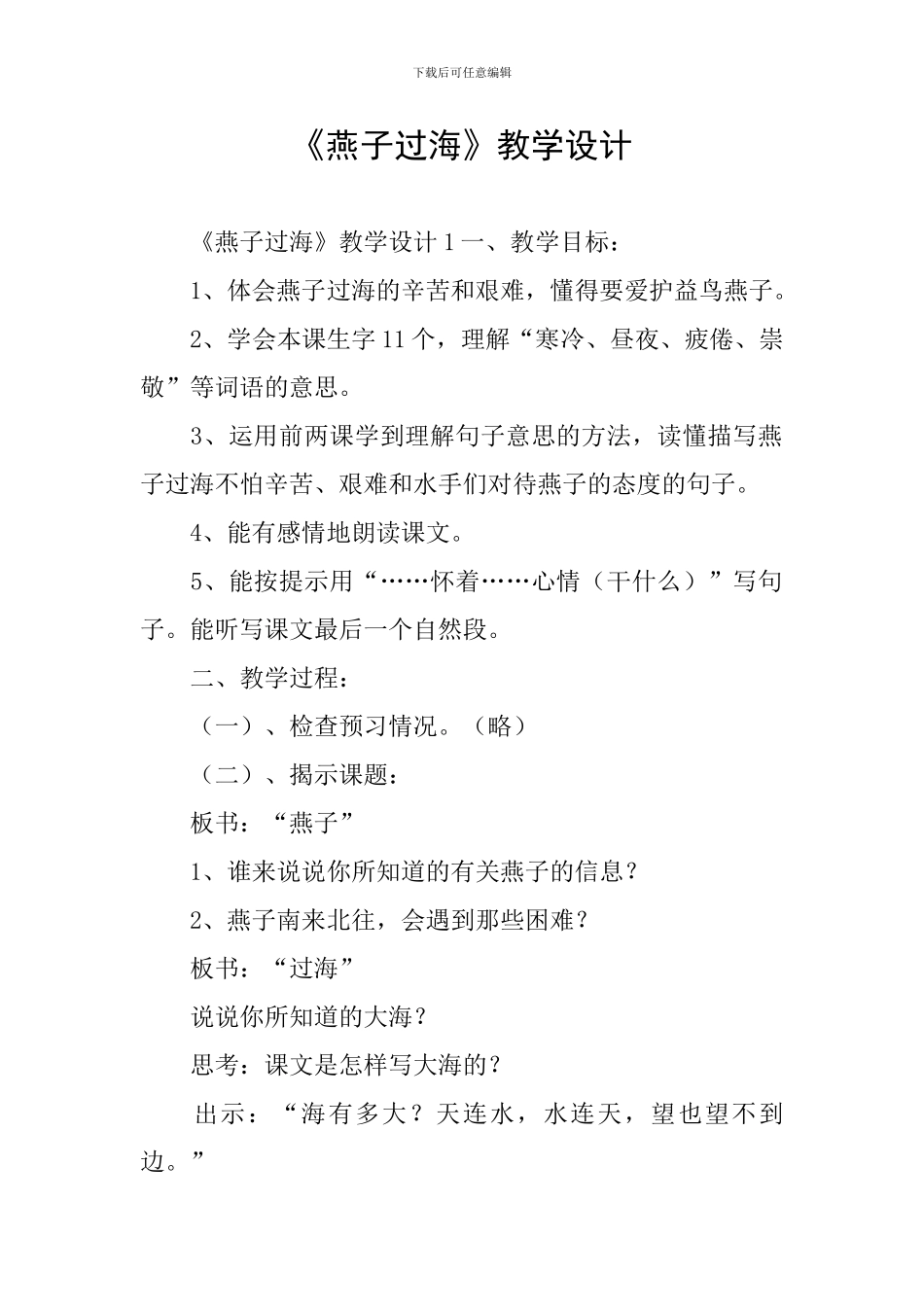 下载后可任意编辑

《燕子过海》教学设计

《燕子过海》教学设计 1 一、教学目标：

1、体会燕子过海的辛苦和艰难，懂得要爱护益鸟燕子。

2、学会本课生字 11 个，理解“寒冷、昼夜、疲倦、崇敬”等词语的意思。

3、运用前两课学到理解句子意思的方法，读懂描写燕子过海不怕辛苦、艰难和水手们对待燕子的态度的句子。

4、能有感情地朗读课文。

5、能按提示用“……怀着……心情（干什么）”写句子。能听写课文最后一个自然段。

二、教学过程：

（一）、检查预习情况。（略）

（二）、揭示课题：

板书：“燕子”

1、谁来说说你所知道的有关燕子的信息？

2、燕子南来北往，会遇到那些困难？

板书：“过海”

说说你所知道的大海？

思考：课文是怎样写大海的？

出示：“海有多大？天连水，水连天，望也望不到边。”